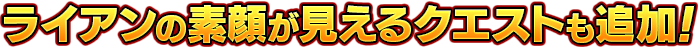 ライアンの素顔が見えるクエストも追加!